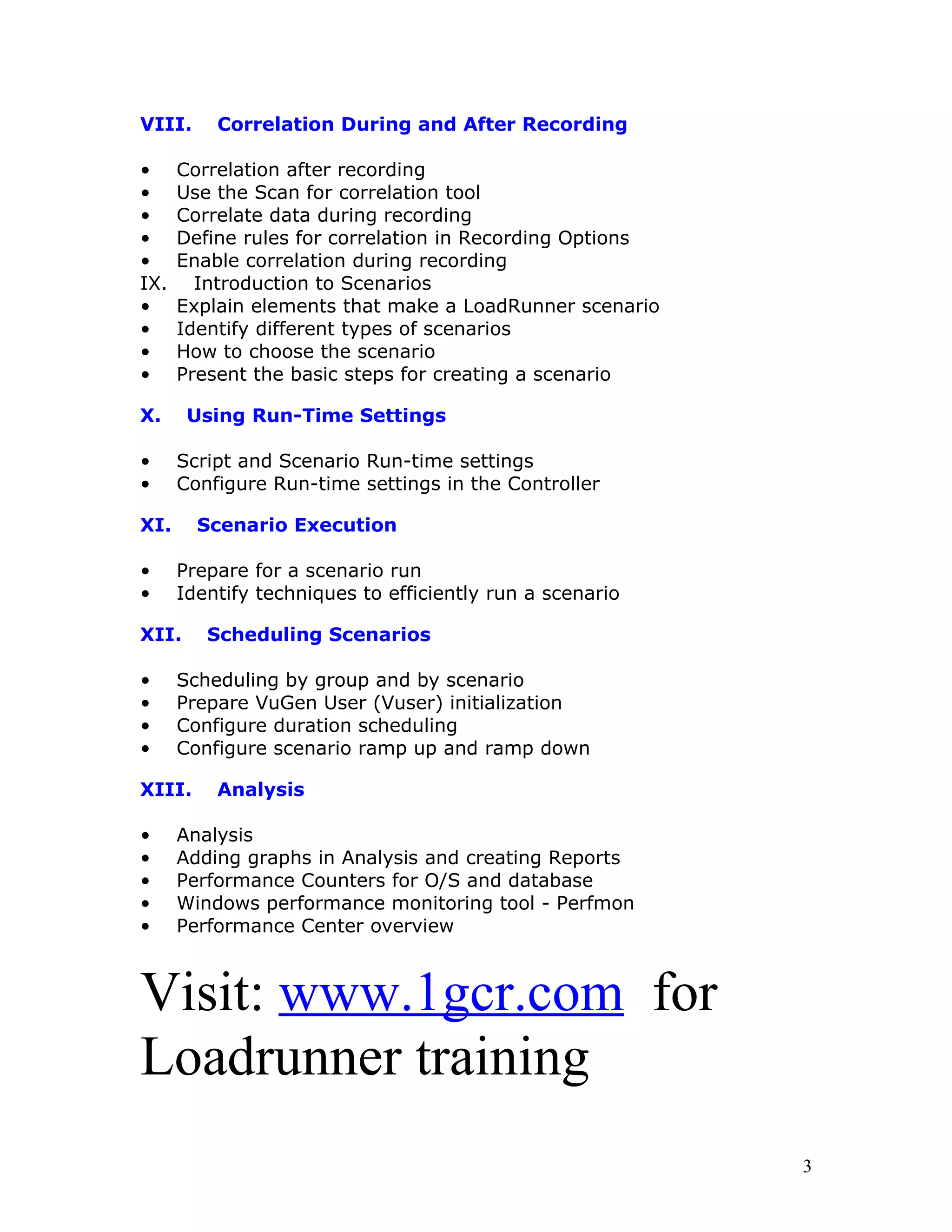 VIII. Correlation During and After Recording

• Correlation after recording
• Use the Scan for correlation tool
• Correlate data during recording
• Define rules for correlation in Recording Options
• Enable correlation during recording
IX. Introduction to Scenarios
• Explain elements that make a LoadRunner scenario
• Identify different types of scenarios
• How to choose the scenario
• Present the basic steps for creating a scenario

X. Using Run-Time Settings

• Script and Scenario Run-time settings
• Configure Run-time settings in the Controller

XI. Scenario Execution

• Prepare for a scenario run
• Identify techniques to efficiently run a scenario

XII. Scheduling Scenarios

• Scheduling by group and by scenario
• Prepare VuGen User (Vuser) initialization
• Configure duration scheduling
• Configure scenario ramp up and ramp down

XIII. Analysis

• Analysis
• Adding graphs in Analysis and creating Reports
• Performance Counters for O/S and database
• Windows performance monitoring tool - Perfmon
• Performance Center overview

Visit: www.1gcr.com for Loadrunner training

3